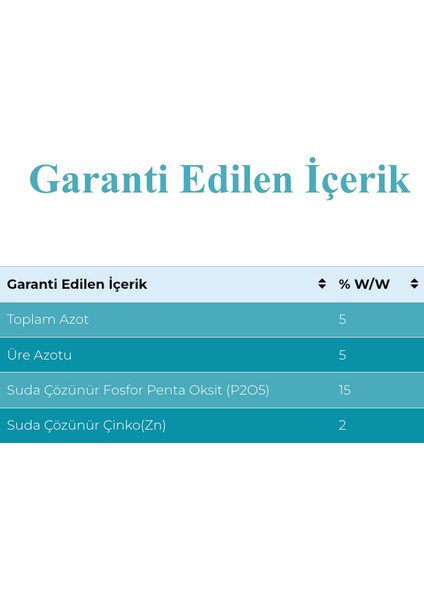 Garanti Edilen İçerik

| Garanti Edilen İçerik | % W/W |
|---|---|
| Toplam Azot | 5 |
| Üre Azotu | 5 |
| Suda Çözünür Fosfor Penta Oksit (P2O5) | 15 |
| Suda Çözünür Çinko(Zn) | 2 |